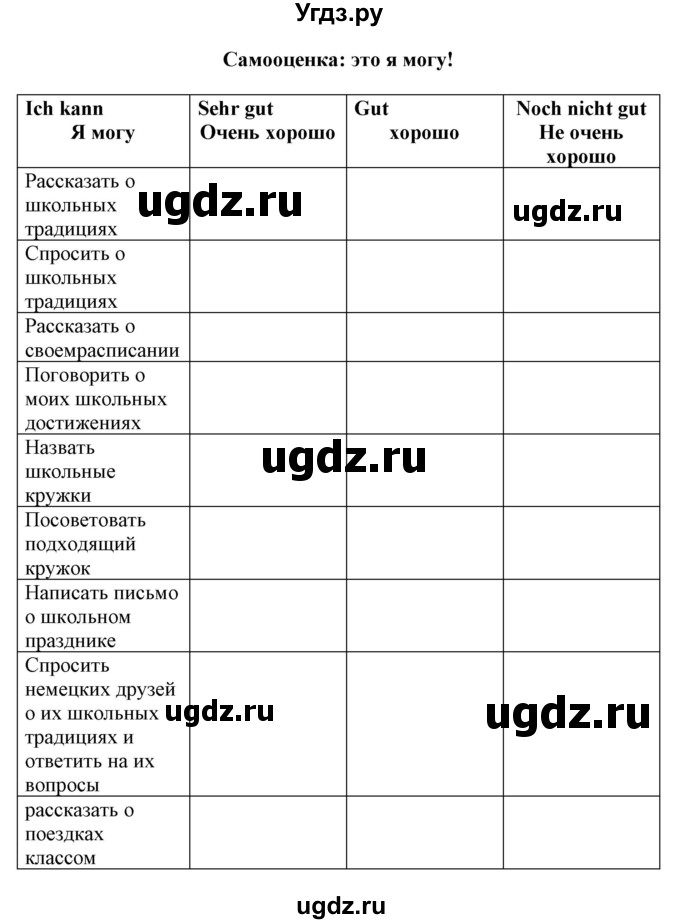 Угдз.ру

Самооценка: это я могу!

| Ich kann Я могу | Sehr gut Очень хорошо | Gut хорошо | Noch nicht gut Не очень хорошо |
|---|---|---|---|
| Рассказать о школьных традициях | ugdz.ru | | ugdz.ru |
| Спросить о школьных традициях | | | |
| Рассказать о своемрасписании | | | |
| Поговорить о моих школьных достижениях | | | |
| Назвать школьные кружки | ugdz.ru | | |
| Посоветовать подходящий кружок | | | |
| Написать письмо о школьном празднике | | | |
| Спросить немецких друзей о их школьных традициях и ответить на их вопросы | ugdz.ru | | ugdz.ru |
| рассказать о поездках классом | | | |

ugdz.ru